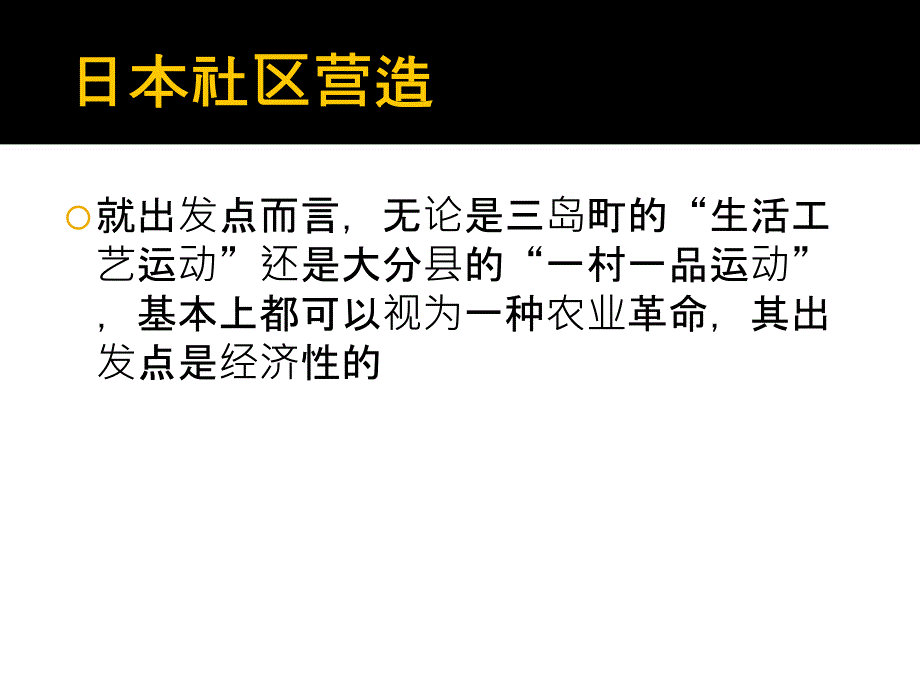 日本社区营造

就出发点而言，无论是三岛町的“生活工艺运动”还是大分县的“一村一品运动”，基本上都可以视为一种农业革命，其出发点是经济性的